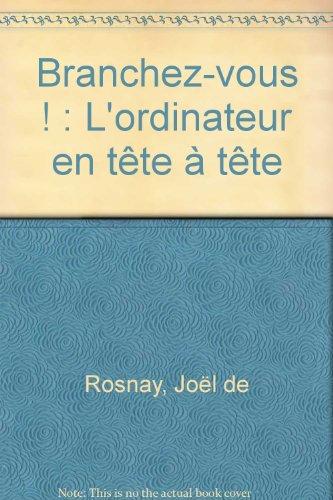 Branchez-vous ! : L'ordinateur en tête à tête

Rosnay, Joël de

Note: This is no the actual book cover